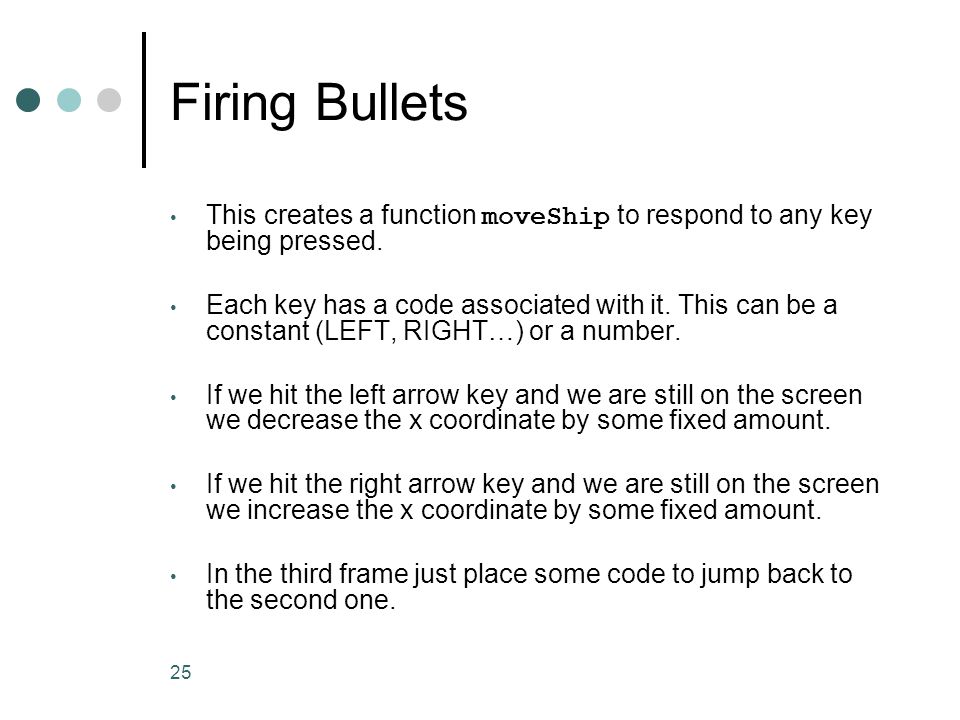 Firing Bullets

• This creates a function moveShip to respond to any key being pressed.

• Each key has a code associated with it. This can be a constant (LEFT, RIGHT…) or a number.

• If we hit the left arrow key and we are still on the screen we decrease the x coordinate by some fixed amount.

• If we hit the right arrow key and we are still on the screen we increase the x coordinate by some fixed amount.

• In the third frame just place some code to jump back to the second one.

25